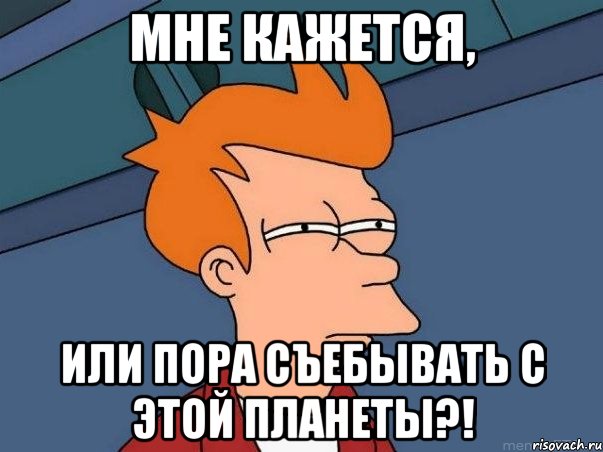 МНЕ КАЖЕТСЯ,

ИЛИ ПОРА СЪЕБЫВАТЬ С ЭТОЙ ПЛАНЕТЫ?!

risovach.ru